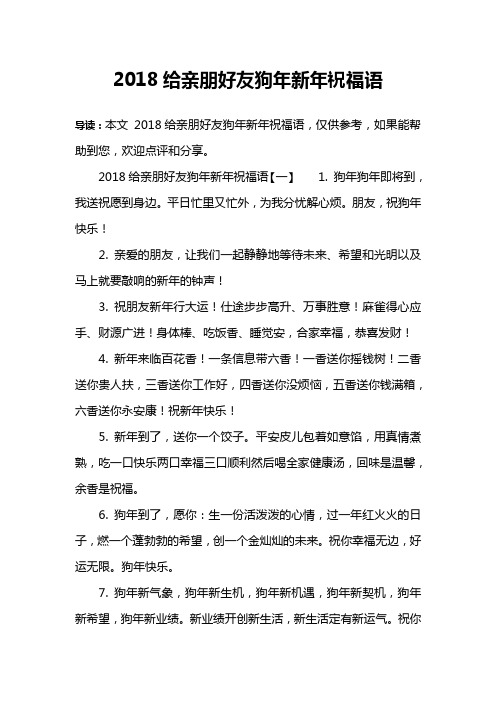 2018 给亲朋好友狗年新年祝福语

导读：本文 2018 给亲朋好友狗年新年祝福语，仅供参考，如果能帮助到您，欢迎点评和分享。

2018 给亲朋好友狗年新年祝福语【一】 1. 狗年狗年即将到，我送祝愿到身边。平日忙里又忙外，为我分忧解心烦。朋友，祝狗年快乐！

2. 亲爱的朋友，让我们一起静静地等待未来、希望和光明以及马上就要敲响的新年的钟声！

3. 祝朋友新年行大运！仕途步步高升、万事胜意！麻雀得心应手、财源广进！身体棒、吃饭香、睡觉安，合家幸福，恭喜发财！

4. 新年来临百花香！一条信息带六香！一香送你摇钱树！二香送你贵人扶，三香送你工作好，四香送你没烦恼，五香送你钱满箱，六香送你永安康！祝新年快乐！

5. 新年到了，送你一个饺子。平安皮儿包着如意馅，用真情煮熟，吃一口快乐两口幸福三口顺利然后喝全家健康汤，回味是温馨，余香是祝福。

6. 狗年到了，愿你：生一份活泼泼的心情，过一年红火火的日子，燃一个蓬勃勃的希望，创一个金灿灿的未来。祝你幸福无边，好运无限。狗年快乐。

7. 狗年新气象，狗年新生机，狗年新机遇，狗年新契机，狗年新希望，狗年新业绩。新业绩开创新生活，新生活定有新运气。祝你